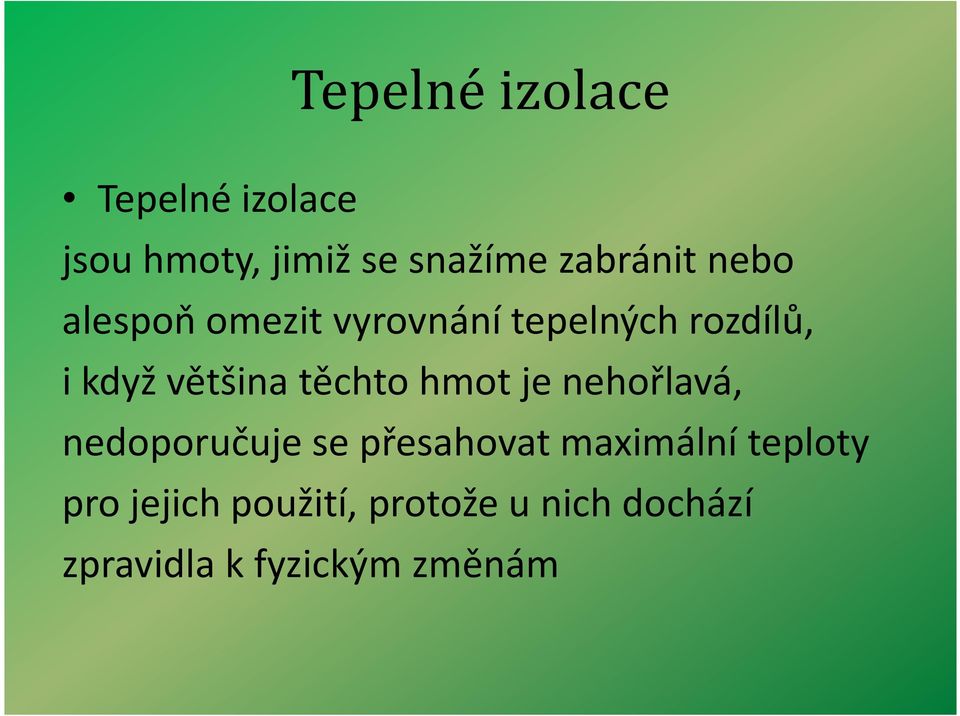 Tepelné izolace

• Tepelné izolace

jsou hmoty, jimiž se snažíme zabránit nebo alespoň omezit vyrovnání tepelných rozdílů, i když většina těchto hmot je nehořlavá, nedoporučuje se přesahovat maximální teploty pro jejich použití, protože u nich dochází zpravidla k fyzickým změnám